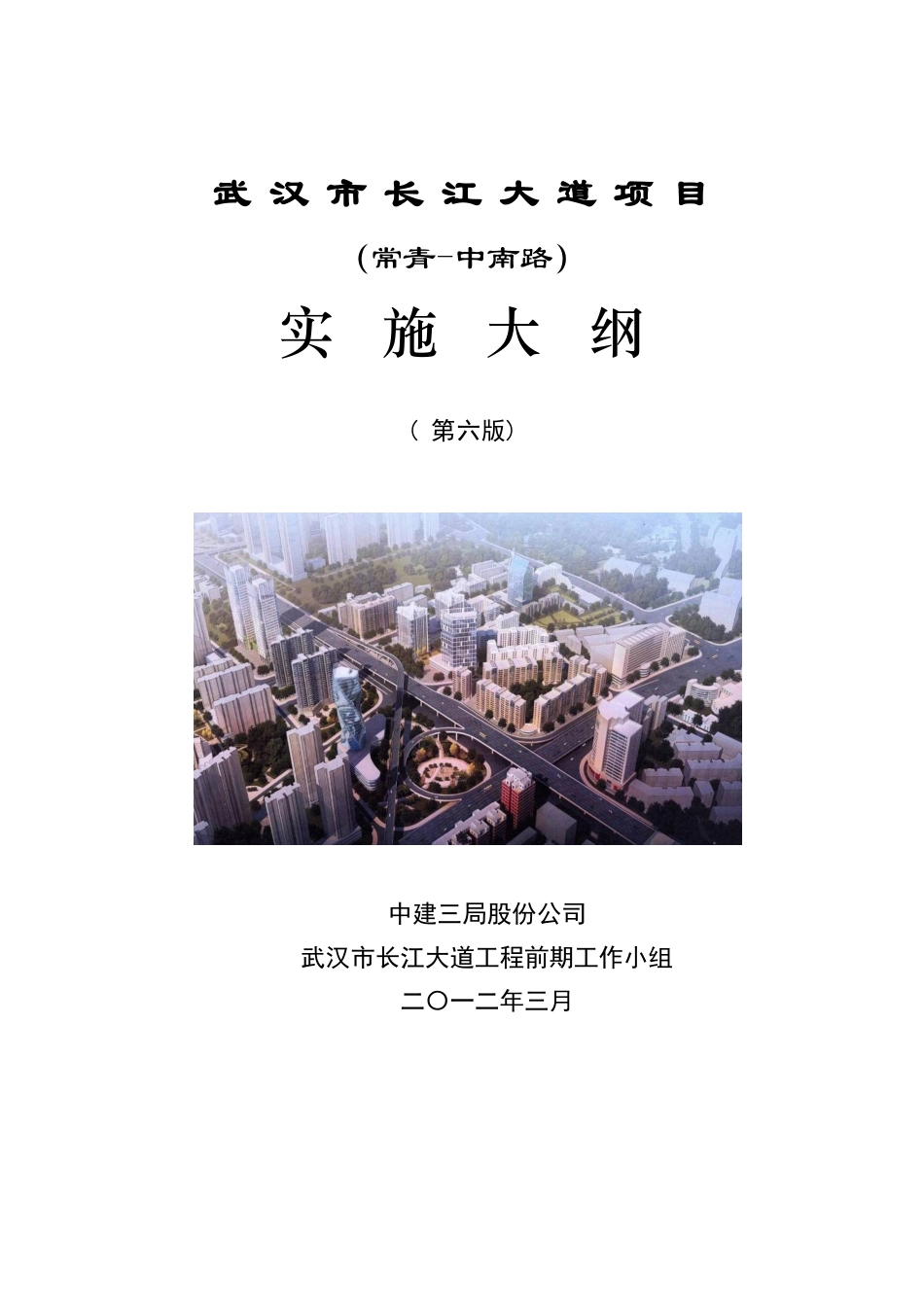 武汉市长江大道项目

(常青-中南路)

实 施 大 纲

（ 第六版）

中建三局股份公司

武汉市长江大道工程前期工作小组

二〇一二年三月